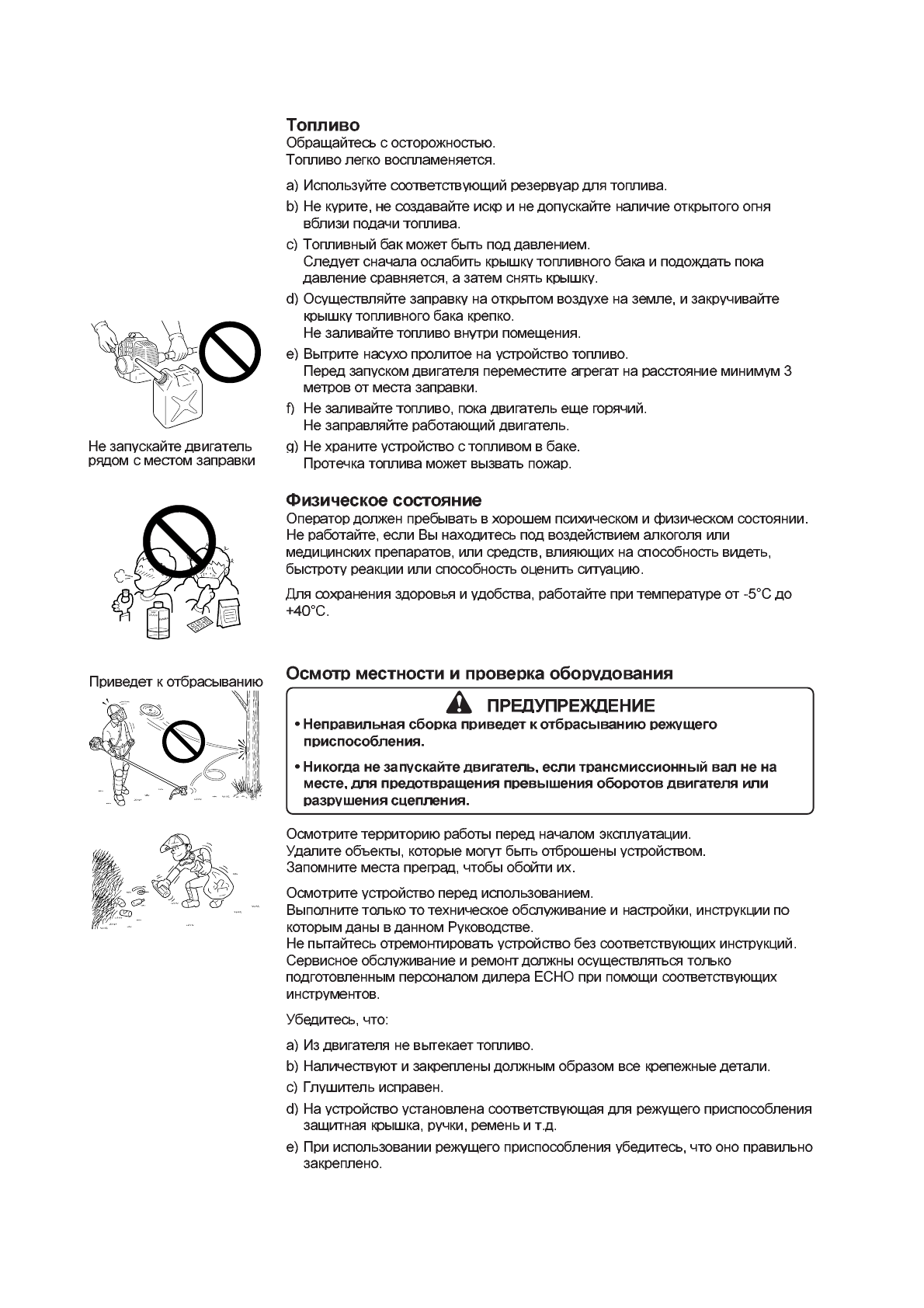 Топливо
Обращайтесь с осторожностью.
Топливо легко воспламеняется.

a) Используйте соответствующий резервуар для топлива.
b) Не курите, не создавайте искр и не допускайте наличие открытого огня вблизи подачи топлива.
c) Топливный бак может быть под давлением.
Следует сначала ослабить крышку топливного бака и подождать пока давление сравняется, а затем снять крышку.
d) Осуществляйте заправку на открытом воздухе на земле, и закручивайте крышку топливного бака крепко.
Не заливайте топливо внутри помещения.
e) Вытрите насухо пролитое на устройство топливо.
Перед запуском двигателя переместите агрегат на расстояние минимум 3 метров от места заправки.
f) Не заливайте топливо, пока двигатель еще горячий.
Не заправляйте работающий двигатель.
g) Не храните устройство с топливом в баке.
Протечка топлива может вызвать пожар.

Не запускайте двигатель рядом с местом заправки

Физическое состояние
Оператор должен пребывать в хорошем психическом и физическом состоянии. Не работайте, если Вы находитесь под воздействием алкоголя или медицинских препаратов, или средств, влияющих на способность видеть, быстроту реакции или способность оценить ситуацию.

Для сохранения здоровья и удобства, работайте при температуре от -5°C до +40°C.

Приведет к отбрасыванию

Осмотр местности и проверка оборудования

ПРЕДУПРЕЖДЕНИЕ
• Неправильная сборка приведет к отбрасыванию режущего приспособления.
• Никогда не запускайте двигатель, если трансмиссионный вал не на месте, для предотвращения превышения оборотов двигателя или разрушения сцепления.

Осмотрите территорию работы перед началом эксплуатации.
Удалите объекты, которые могут быть отброшены устройством.
Запомните места преград, чтобы обойти их.

Осмотрите устройство перед использованием.
Выполните только то техническое обслуживание и настройки, инструкции по которым даны в данном Руководстве.
Не пытайтесь отремонтировать устройство без соответствующих инструкций. Сервисное обслуживание и ремонт должны осуществляться только подготовленным персоналом дилера ECHO при помощи соответствующих инструментов.

Убедитесь, что:

a) Из двигателя не вытекает топливо.
b) Наличествуют и закреплены должным образом все крепежные детали.
c) Глушитель исправен.
d) На устройство установлена соответствующая для режущего приспособления защитная крышка, ручки, ремень и т.д.
e) При использовании режущего приспособления убедитесь, что оно правильно закреплено.